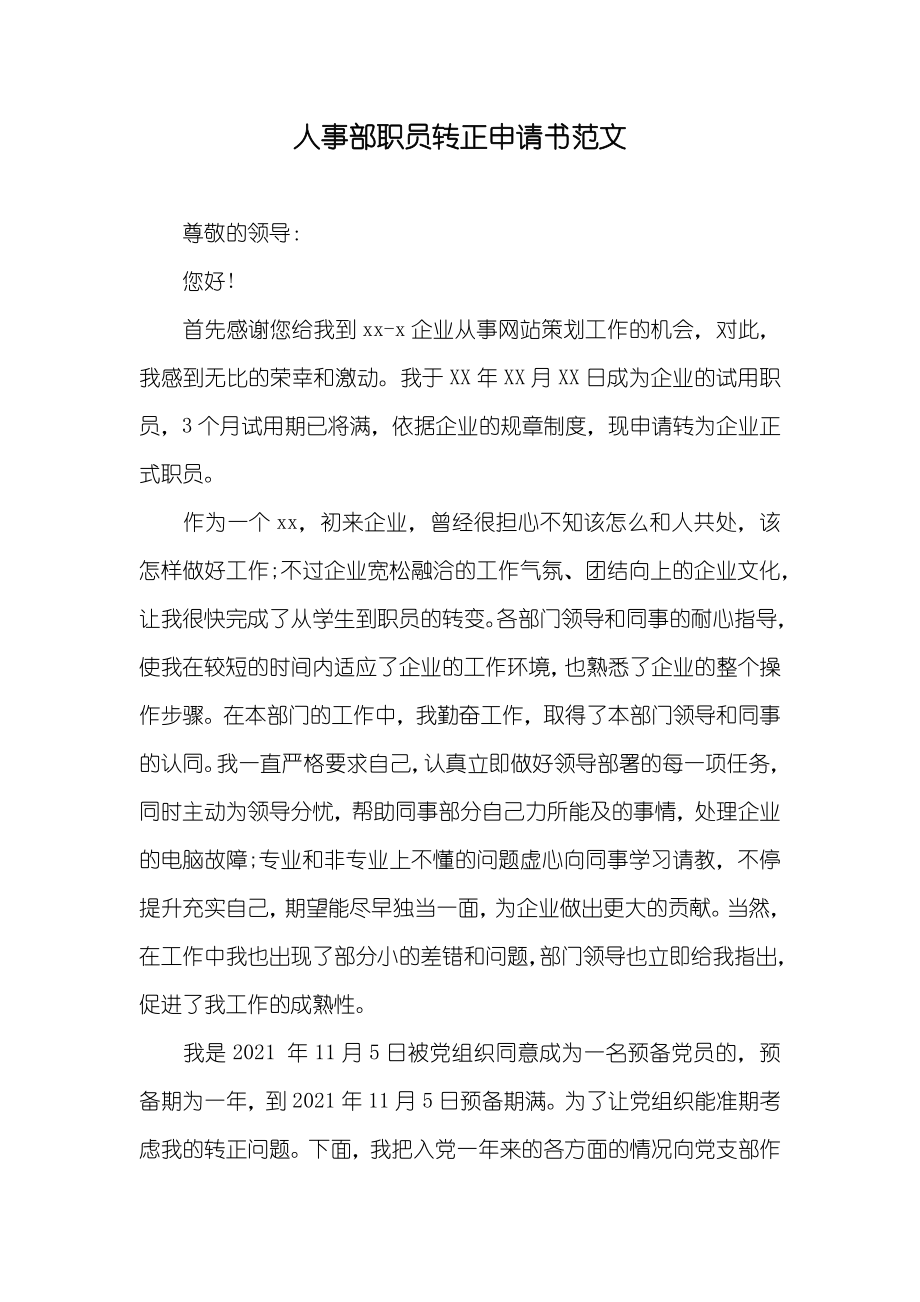 人事部职员转正申请书范文

尊敬的领导：

您好！

首先感谢您给我到 xx-x 企业从事网站策划工作的机会，对此，我感到无比的荣幸和激动。我于 XX 年 XX 月 XX 日成为企业的试用职员，3 个月试用期已将满，依据企业的规章制度，现申请转为企业正式职员。

作为一个 xx，初来企业，曾经很担心不知该怎么和人共处，该怎样做好工作；不过企业宽松融洽的工作气氛、团结向上的企业文化，让我很快完成了从学生到职员的转变。各部门领导和同事的耐心指导，使我在较短的时间内适应了企业的工作环境，也熟悉了企业的整个操作步骤。在本部门的工作中，我勤奋工作，取得了本部门领导和同事的认同。我一直严格要求自己，认真立即做好领导部署的每一项任务，同时主动为领导分忧，帮助同事部分自己力所能及的事情，处理企业的电脑故障；专业和非专业上不懂的问题虚心向同事学习请教，不停提升充实自己，期望能尽早独当一面，为企业做出更大的贡献。当然，在工作中我也出现了部分小的差错和问题，部门领导也立即给我指出，促进了我工作的成熟性。

我是 2021 年 11 月 5 日被党组织同意成为一名预备党员的，预备期为一年，到 2021 年 11 月 5 日预备期满。为了让党组织能准期考虑我的转正问题。下面，我把入党一年来的各方面的情况向党支部作